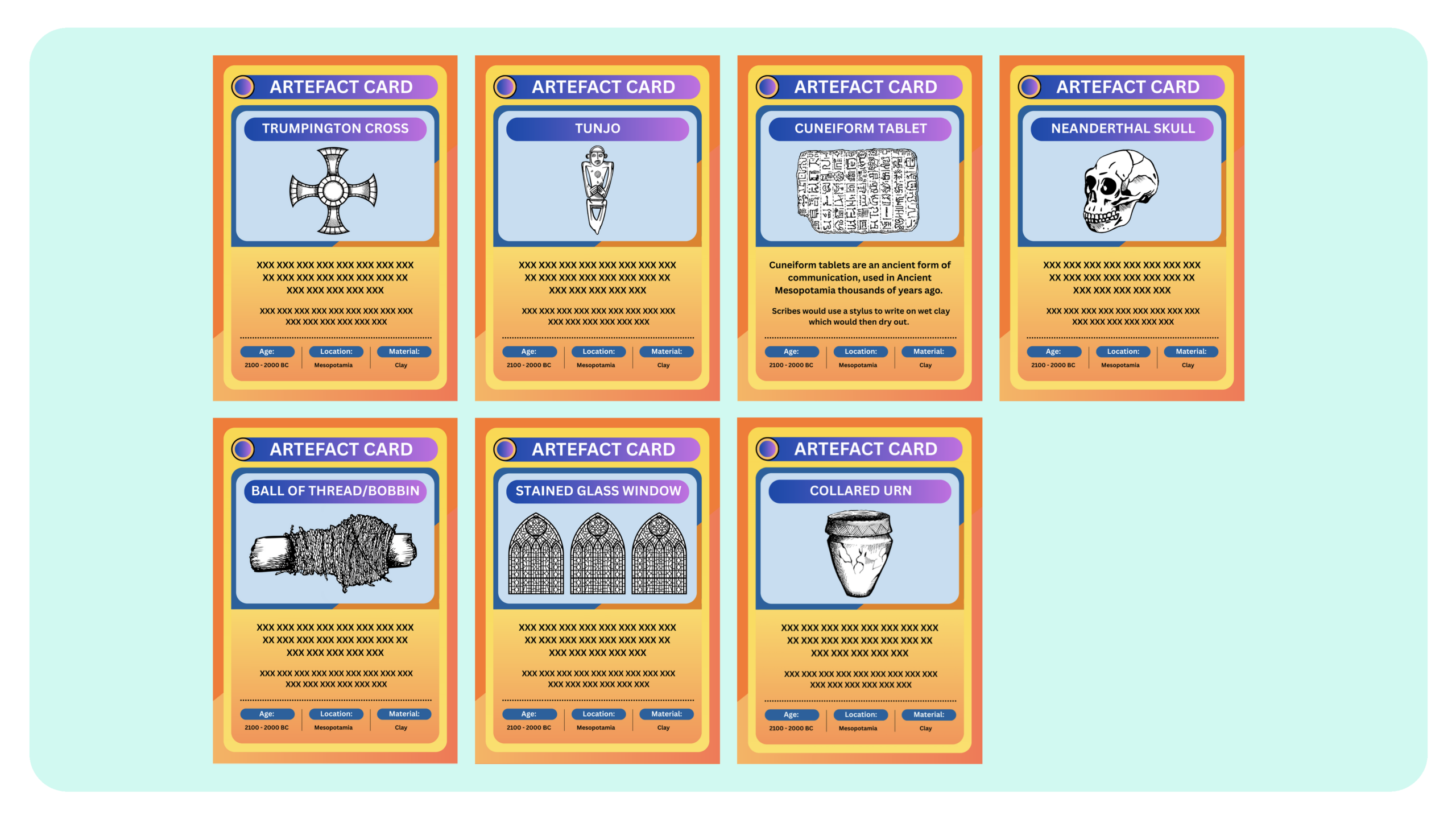 ARTEFACT CARD

TRUMPINGTON CROSS

XXX XXX XXX XXX XXX XXX XXX XXX XX XXX XXX XXX XXX XXX XXX XX XXX XXX XXX XXX XXX

XXX XXX XXX XXX XXX XXX XXX XXX XXX XXX XXX XXX XXX XXX XXX

Age:
2100 - 2000 BC

Location:
Mesopotamia

Material:
Clay

ARTEFACT CARD

TUNJO

XXX XXX XXX XXX XXX XXX XXX XXX XX XXX XXX XXX XXX XXX XXX XX XXX XXX XXX XXX XXX

XXX XXX XXX XXX XXX XXX XXX XXX XXX XXX XXX XXX XXX XXX XXX

Age:
2100 - 2000 BC

Location:
Mesopotamia

Material:
Clay

ARTEFACT CARD

CUNEIFORM TABLET

Cuneiform tablets are an ancient form of communication, used in Ancient Mesopotamia thousands of years ago.

Scribes would use a stylus to write on wet clay which would then dry out.

Age:
2100 - 2000 BC

Location:
Mesopotamia

Material:
Clay

ARTEFACT CARD

NEANDERTHAL SKULL

XXX XXX XXX XXX XXX XXX XXX XXX XX XXX XXX XXX XXX XXX XXX XX XXX XXX XXX XXX XXX

XXX XXX XXX XXX XXX XXX XXX XXX XXX XXX XXX XXX XXX XXX XXX

Age:
2100 - 2000 BC

Location:
Mesopotamia

Material:
Clay

ARTEFACT CARD

BALL OF THREAD/BOBBIN

XXX XXX XXX XXX XXX XXX XXX XXX XX XXX XXX XXX XXX XXX XXX XX XXX XXX XXX XXX XXX

XXX XXX XXX XXX XXX XXX XXX XXX XXX XXX XXX XXX XXX XXX XXX

Age:
2100 - 2000 BC

Location:
Mesopotamia

Material:
Clay

ARTEFACT CARD

STAINED GLASS WINDOW

XXX XXX XXX XXX XXX XXX XXX XXX XX XXX XXX XXX XXX XXX XXX XX XXX XXX XXX XXX XXX

XXX XXX XXX XXX XXX XXX XXX XXX XXX XXX XXX XXX XXX XXX XXX

Age:
2100 - 2000 BC

Location:
Mesopotamia

Material:
Clay

ARTEFACT CARD

COLLARED URN

XXX XXX XXX XXX XXX XXX XXX XXX XX XXX XXX XXX XXX XXX XXX XX XXX XXX XXX XXX XXX

XXX XXX XXX XXX XXX XXX XXX XXX XXX XXX XXX XXX XXX XXX XXX

Age:
2100 - 2000 BC

Location:
Mesopotamia

Material:
Clay